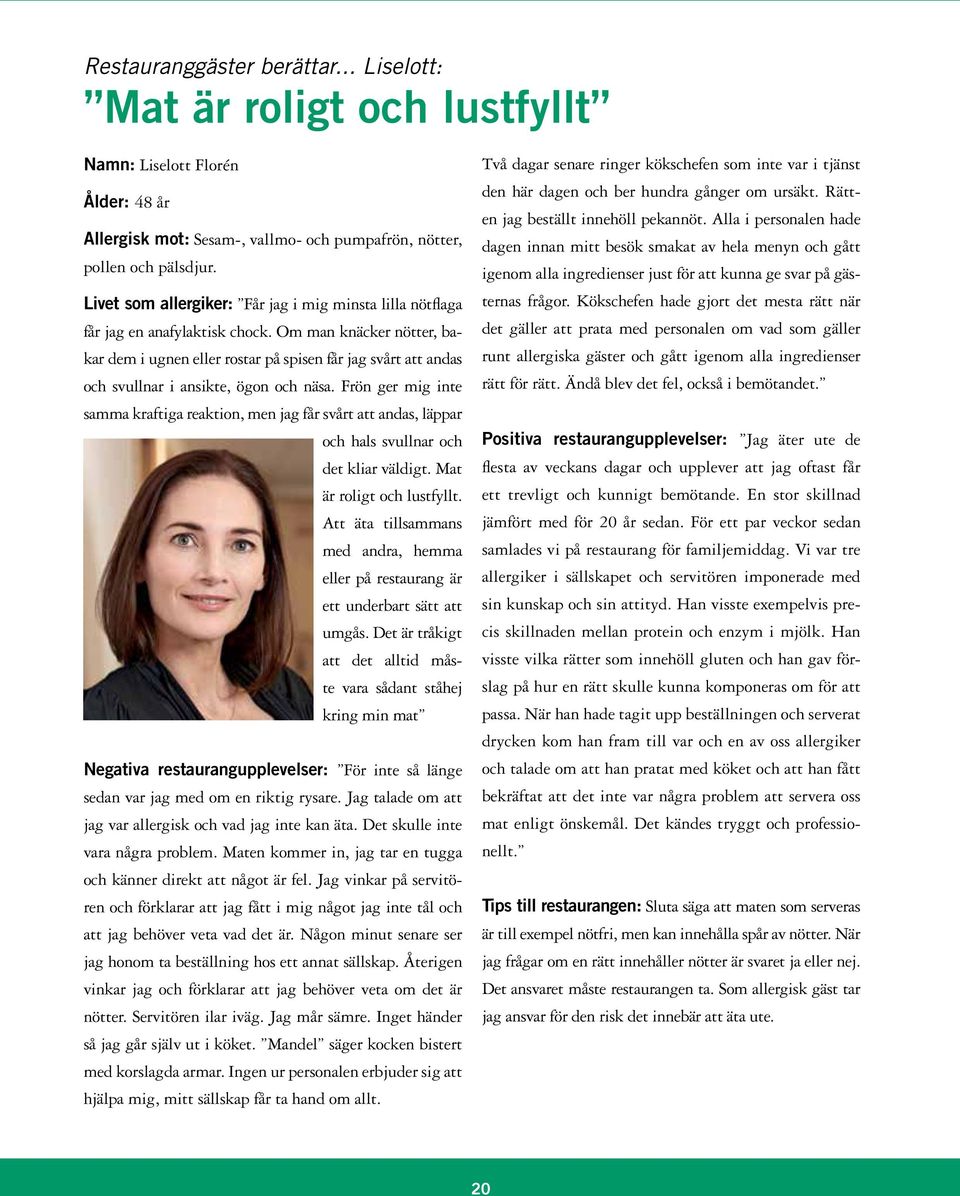 Restauranggäster berättar... Liselott:

”Mat är roligt och lustfyllt”

Namn: Liselott Florén

Ålder: 48 år

Allergisk mot: Sesam-, vallmo- och pumpafrön, nötter, pollen och pälsdjur.

Livet som allergiker: ”Får jag i mig minsta lilla nötflaga får jag en anafylaktisk chock. Om man knäcker nötter, bakar dem i ugnen eller rostar på spisen får jag svårt att andas och svullnar i ansikte, ögon och näsa. Frön ger mig inte samma kraftiga reaktion, men jag får svårt att andas, läppar och hals svullnar och det kliar väldigt. Mat är roligt och lustfyllt. Att äta tillsammans med andra, hemma eller på restaurang är ett underbart sätt att umgås. Det är tråkigt att det alltid måste vara sådant ståhej kring min mat”

Negativa restaurangupplevelser: ”För inte så länge sedan var jag med om en riktig rysare. Jag talade om att jag var allergisk och vad jag inte kan äta. Det skulle inte vara några problem. Maten kommer in, jag tar en tugga och känner direkt att något är fel. Jag vinkar på servitören och förklarar att jag fått i mig något jag inte tål och att jag behöver veta vad det är. Någon minut senare ser jag honom ta beställning hos ett annat sällskap. Återigen vinkar jag och förklarar att jag behöver veta om det är nötter. Servitören ilar iväg. Jag mår sämre. Inget händer så jag går själv ut i köket. ”Mandel” säger kocken bistert med korslagda armar. Ingen ur personalen erbjuder sig att hjälpa mig, mitt sällskap får ta hand om allt.

Två dagar senare ringer kökschefen som inte var i tjänst den här dagen och ber hundra gånger om ursäkt. Rätten jag beställt innehöll pekannöt. Alla i personalen hade dagen innan mitt besök smakat av hela menyn och gått igenom alla ingredienser just för att kunna ge svar på gästernas frågor. Kökschefen hade gjort det mesta rätt när det gäller att prata med personalen om vad som gäller runt allergiska gäster och gått igenom alla ingredienser rätt för rätt. Ändå blev det fel, också i bemötandet.”

Positiva restaurangupplevelser: ”Jag äter ute de flesta av veckans dagar och upplever att jag oftast får ett trevligt och kunnigt bemötande. En stor skillnad jämfört med för 20 år sedan. För ett par veckor sedan samlades vi på restaurang för familjemiddag. Vi var tre allergiker i sällskapet och servitören imponerade med sin kunskap och sin attityd. Han visste exempelvis precis skillnaden mellan protein och enzym i mjölk. Han visste vilka rätter som innehöll gluten och han gav förslag på hur en rätt skulle kunna komponeras om för att passa. När han hade tagit upp beställningen och serverat drycken kom han fram till var och en av oss allergiker och talade om att han pratat med köket och att han fått bekräftat att det inte var några problem att servera oss mat enligt önskemål. Det kändes tryggt och professionellt.”

Tips till restaurangen: Sluta säga att maten som serveras är till exempel nötfri, men kan innehålla spår av nötter. När jag frågar om en rätt innehåller nötter är svaret ja eller nej. Det ansvaret måste restaurangen ta. Som allergisk gäst tar jag ansvar för den risk det innebär att äta ute.

20